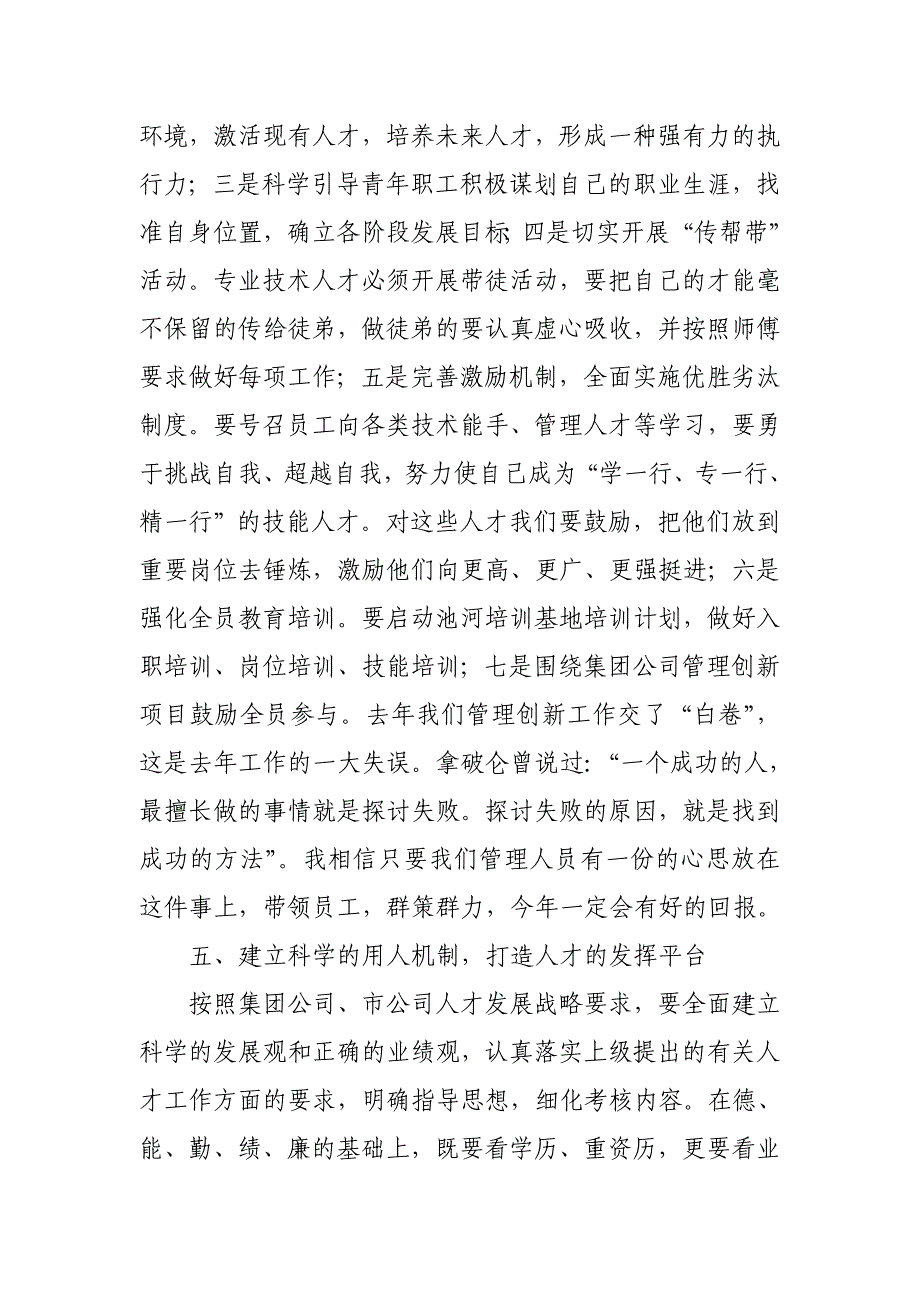 环境，激活现有人才，培养未来人才，形成一种强有力的执行力；三是科学引导青年职工积极谋划自己的职业生涯，找准自身位置，确立各阶段发展目标；四是切实开展“传帮带”活动。专业技术人才必须开展带徒活动，要把自己的才能毫不保留的传给徒弟，做徒弟的要认真虚心吸收，并按照师傅要求做好每项工作；五是完善激励机制，全面实施优胜劣汰制度。要号召员工向各类技术能手、管理人才等学习，要勇于挑战自我、超越自我，努力使自己成为“学一行、专一行、精一行”的技能人才。对这些人才我们要鼓励，把他们放到重要岗位去锤炼，激励他们向更高、更广、更强挺进；六是强化全员教育培训。要启动池河培训基地培训计划，做好入职培训、岗位培训、技能培训；七是围绕集团公司管理创新项目鼓励全员参与。去年我们管理创新工作交了“白卷”，这是去年工作的一大失误。拿破仑曾说过：“一个成功的人，最擅长做的事情就是探讨失败。探讨失败的原因，就是找到成功的方法”。我相信只要我们管理人员有一份的心思放在这件事上，带领员工，群策群力，今年一定会有好的回报。

五、建立科学的用人机制，打造人才的发挥平台

按照集团公司、市公司人才发展战略要求，要全面建立科学的发展观和正确的业绩观，认真落实上级提出的有关人才工作方面的要求，明确指导思想，细化考核内容。在德、能、勤、绩、廉的基础上，既要看学历、重资历，更要看业